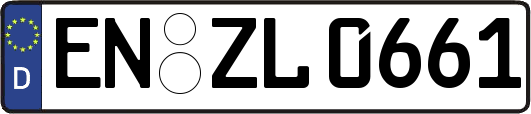 D
EN ZL 0661